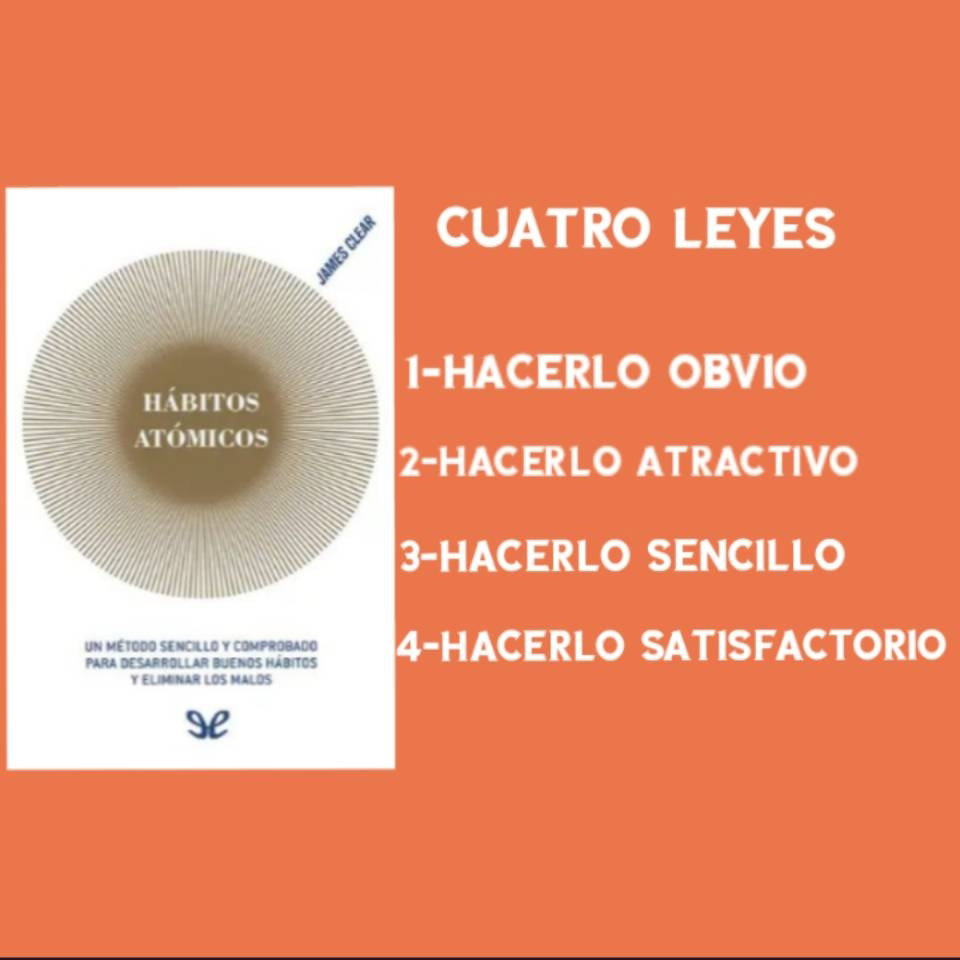 JAMES CLEAR

HÁBITOS
ATÓMICOS

UN MÉTODO SENCILLO Y COMPROBADO PARA DESARROLLAR BUENOS HÁBITOS Y ELIMINAR LOS MALOS

CUATRO LEYES

1-HACERLO OBVIO

2-HACERLO ATRACTIVO

3-HACERLO SENCILLO

4-HACERLO SATISFACTORIO